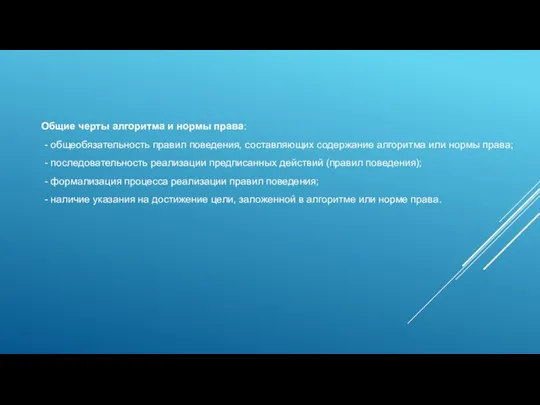 Общие черты алгоритма и нормы права:

- общеобязательность правил поведения, составляющих содержание алгоритма или нормы права;

- последовательность реализации предписанных действий (правил поведения);

- формализация процесса реализации правил поведения;

- наличие указания на достижение цели, заложенной в алгоритме или норме права.